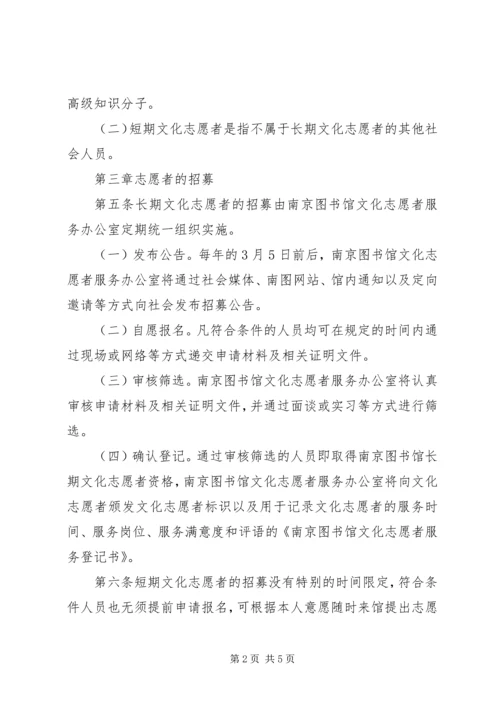 高级知识分子。

（二）短期文化志愿者是指不属于长期文化志愿者的其他社会人员。

第三章志愿者的招募

第五条长期文化志愿者的招募由南京图书馆文化志愿者服务办公室定期统一组织实施。

（一）发布公告。每年的3月5日前后，南京图书馆文化志愿者服务办公室将通过社会媒体、南图网站、馆内通知以及定向邀请等方式向社会发布招募公告。

（二）自愿报名。凡符合条件的人员均可在规定的时间内通过现场或网络等方式递交申请材料及相关证明文件。

（三）审核筛选。南京图书馆文化志愿者服务办公室将认真审核申请材料及相关证明文件，并通过面谈或实习等方式进行筛选。

（四）确认登记。通过审核筛选的人员即取得南京图书馆长期文化志愿者资格，南京图书馆文化志愿者服务办公室将向文化志愿者颁发文化志愿者标识以及用于记录文化志愿者的服务时间、服务岗位、服务满意度和评语的《南京图书馆文化志愿者服务登记书》。

第六条短期文化志愿者的招募没有特别的时间限定，符合条件人员也无须提前申请报名，可根据本人意愿随时来馆提出志愿

第2页 共5页